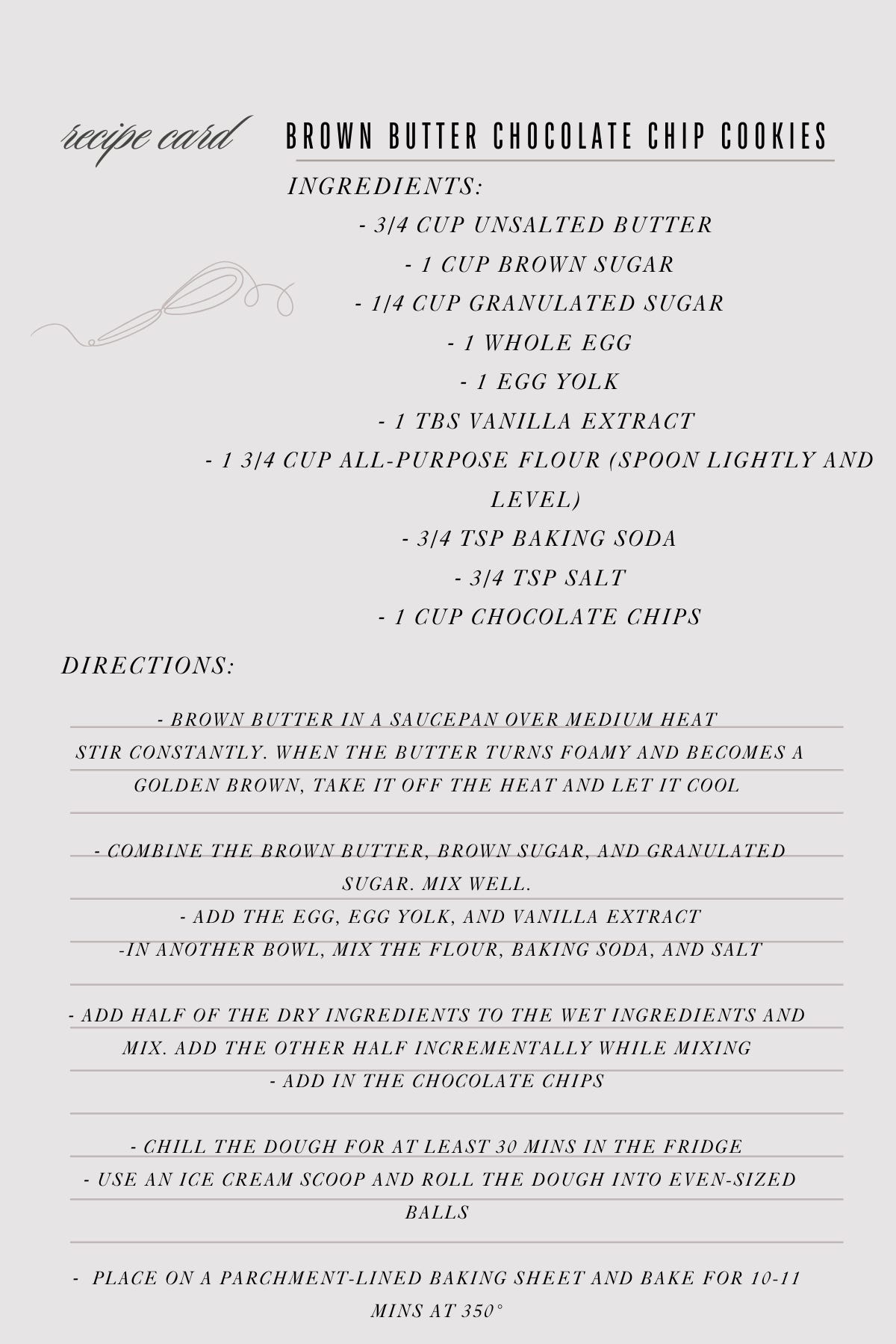 recipe card

BROWN BUTTER CHOCOLATE CHIP COOKIES

INGREDIENTS:

- 3/4 CUP UNSALTED BUTTER
- 1 CUP BROWN SUGAR
- 1/4 CUP GRANULATED SUGAR
- 1 WHOLE EGG
- 1 EGG YOLK
- 1 TBS VANILLA EXTRACT
- 1 3/4 CUP ALL-PURPOSE FLOUR (SPOON LIGHTLY AND LEVEL)
- 3/4 TSP BAKING SODA
- 3/4 TSP SALT
- 1 CUP CHOCOLATE CHIPS

DIRECTIONS:

- BROWN BUTTER IN A SAUCEPAN OVER MEDIUM HEAT STIR CONSTANTLY. WHEN THE BUTTER TURNS FOAMY AND BECOMES A GOLDEN BROWN, TAKE IT OFF THE HEAT AND LET IT COOL

- COMBINE THE BROWN BUTTER, BROWN SUGAR, AND GRANULATED SUGAR. MIX WELL.
- ADD THE EGG, EGG YOLK, AND VANILLA EXTRACT
-IN ANOTHER BOWL, MIX THE FLOUR, BAKING SODA, AND SALT

- ADD HALF OF THE DRY INGREDIENTS TO THE WET INGREDIENTS AND MIX. ADD THE OTHER HALF INCREMENTALLY WHILE MIXING
- ADD IN THE CHOCOLATE CHIPS

- CHILL THE DOUGH FOR AT LEAST 30 MINS IN THE FRIDGE
- USE AN ICE CREAM SCOOP AND ROLL THE DOUGH INTO EVEN-SIZED BALLS

- PLACE ON A PARCHMENT-LINED BAKING SHEET AND BAKE FOR 10-11 MINS AT 350°